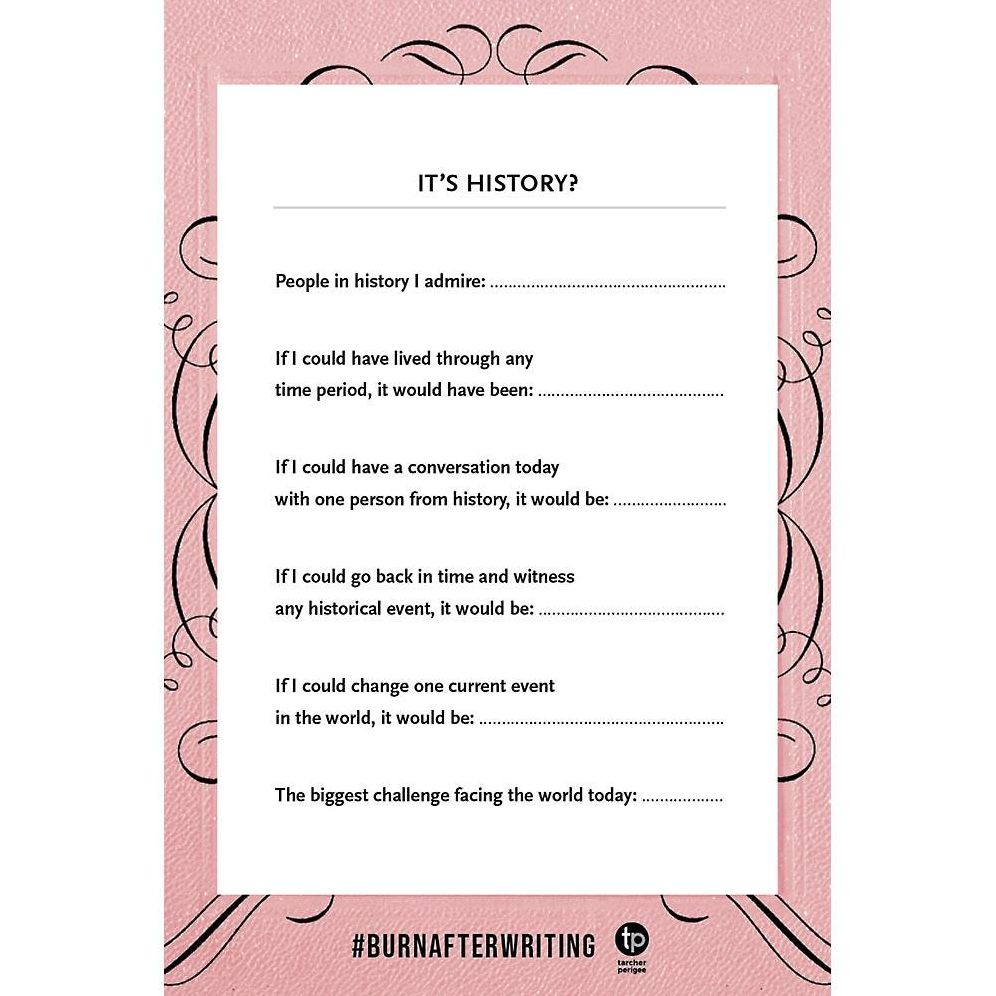 IT'S HISTORY?

People in history I admire: ____

If I could have lived through any time period, it would have been: ____

If I could have a conversation today with one person from history, it would be: ____

If I could go back in time and witness any historical event, it would be: ____

If I could change one current event in the world, it would be: ____

The biggest challenge facing the world today: ____

#BURNAFTERWRITING

tp
tarcher perigee